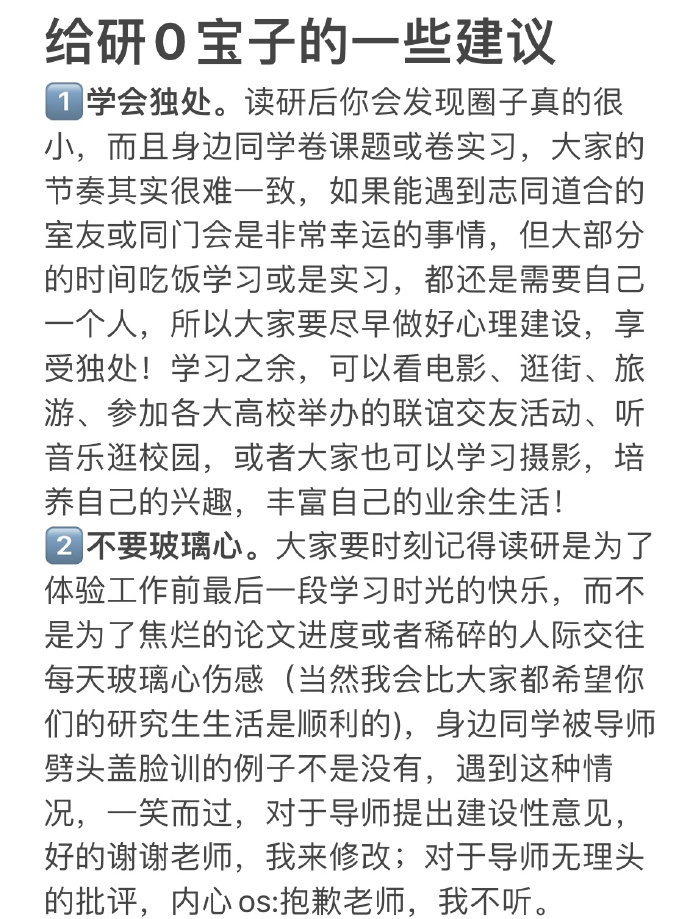 给研0宝子的一些建议

1️⃣学会独处。读研后你会发现圈子真的很小，而且身边同学卷课题或卷实习，大家的节奏其实很难一致，如果能遇到志同道合的室友或同门会是非常幸运的事情，但大部分的时间吃饭学习或是实习，都还是需要自己一个人，所以大家要尽早做好心理建设，享受独处！学习之余，可以看电影、逛街、旅游、参加各大高校举办的联谊交友活动、听音乐逛校园，或者大家也可以学习摄影，培养自己的兴趣，丰富自己的业余生活！

2️⃣不要玻璃心。大家要时刻记得读研是为了体验工作前最后一段学习时光的快乐，而不是为了焦烂的论文进度或者稀碎的人际交往每天玻璃心伤感（当然我会比大家都希望你们的研究生生活是顺利的），身边同学被导师劈头盖脸训的例子不是没有，遇到这种情况，一笑而过，对于导师提出建设性意见，好的谢谢老师，我来修改；对于导师无理头的批评，内心os:抱歉老师，我不听。